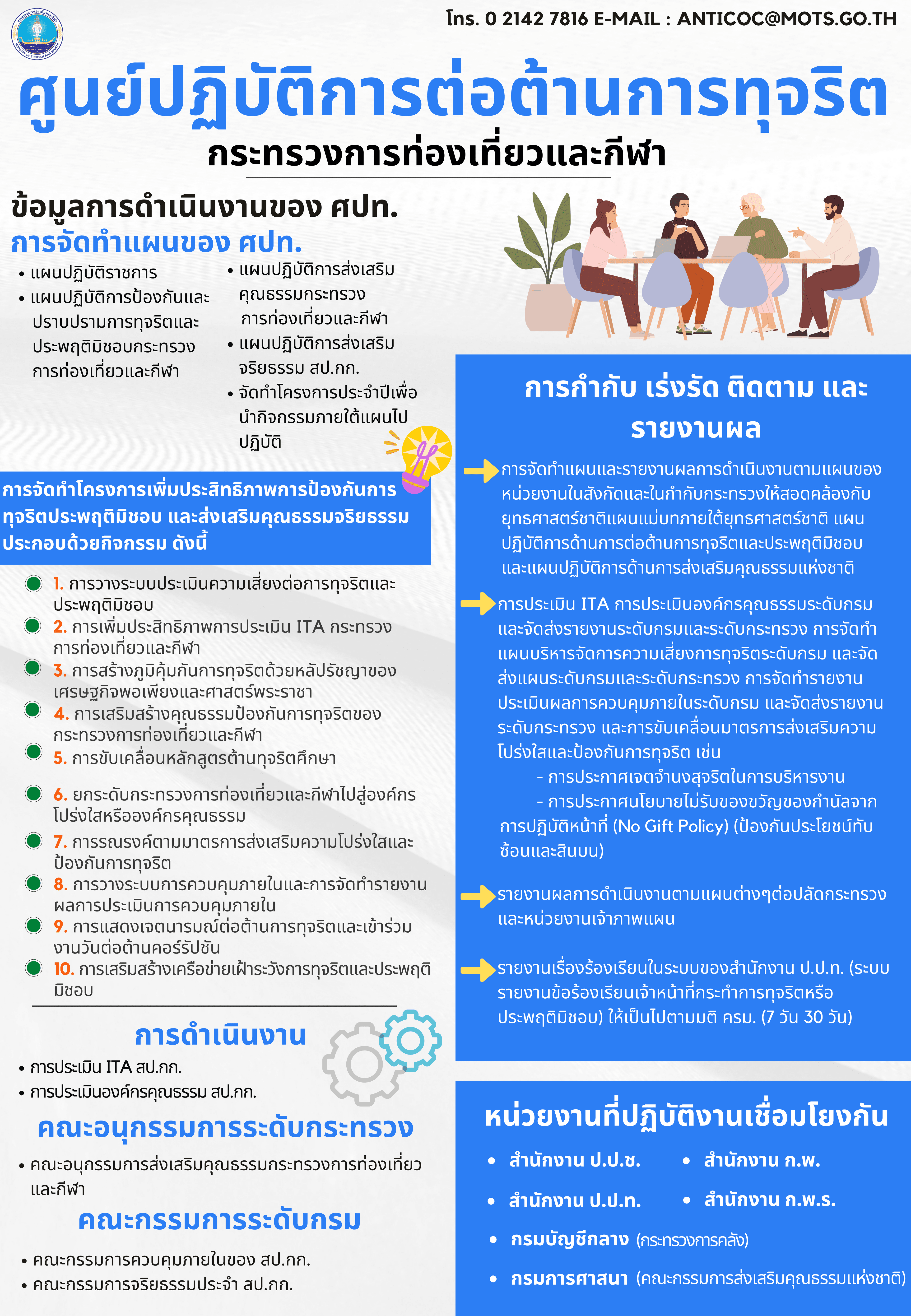 โทร. 0 2142 7816 E-MAIL : ANTICOC@MOTS.GO.TH

ศูนย์ปฏิบัติการต่อต้านการทุจริต

กระทรวงการท่องเที่ยวและกีฬา

ข้อมูลการดำเนินงานของ ศปท.

การจัดทำแผนของ ศปท.

• แผนปฏิบัติราชการ
• แผนปฏิบัติการป้องกันและปราบปรามการทุจริตและประพฤติมิชอบกระทรวงการท่องเที่ยวและกีฬา
• แผนปฏิบัติการส่งเสริมคุณธรรมกระทรวงการท่องเที่ยวและกีฬา
• แผนปฏิบัติการส่งเสริมจริยธรรม สป.กก.
• จัดทำโครงการประจำปีเพื่อนำกิจกรรมภายใต้แผนไปปฏิบัติ

การจัดทำโครงการเพิ่มประสิทธิภาพการป้องกันการทุจริตประพฤติมิชอบ และส่งเสริมคุณธรรมจริยธรรม ประกอบด้วยกิจกรรม ดังนี้

1. การวางระบบประเมินความเสี่ยงต่อการทุจริตและประพฤติมิชอบ
2. การเพิ่มประสิทธิภาพการประเมิน ITA กระทรวงการท่องเที่ยวและกีฬา
3. การสร้างภูมิคุ้มกันการทุจริตด้วยหลักปรัชญาของเศรษฐกิจพอเพียงและศาสตร์พระราชา
4. การเสริมสร้างคุณธรรมป้องกันการทุจริตของกระทรวงการท่องเที่ยวและกีฬา
5. การขับเคลื่อนหลักสูตรต้านทุจริตศึกษา
6. ยกระดับกระทรวงการท่องเที่ยวและกีฬาไปสู่องค์กรโปร่งใสหรือองค์กรคุณธรรม
7. การรณรงค์ตามมาตรการส่งเสริมความโปร่งใสและป้องกันการทุจริต
8. การวางระบบการควบคุมภายในและการจัดทำรายงานผลการประเมินการควบคุมภายใน
9. การแสดงเจตนารมณ์ต่อต้านการทุจริตและเข้าร่วมงานวันต่อต้านคอร์รัปชัน
10. การเสริมสร้างเครือข่ายเฝ้าระวังการทุจริตและประพฤติมิชอบ

การดำเนินงาน

• การประเมิน ITA สป.กก.
• การประเมินองค์กรคุณธรรม สป.กก.

คณะอนุกรรมการระดับกระทรวง

• คณะอนุกรรมการส่งเสริมคุณธรรมกระทรวงการท่องเที่ยวและกีฬา

คณะกรรมการระดับกรม

• คณะกรรมการควบคุมภายในของ สป.กก.
• คณะกรรมการจริยธรรมประจำ สป.กก.

การกำกับ เร่งรัด ติดตาม และรายงานผล

การจัดทำแผนและรายงานผลการดำเนินงานตามแผนของหน่วยงานในสังกัดและในกำกับกระทรวงให้สอดคล้องกับยุทธศาสตร์ชาติแผนแม่บทภายใต้ยุทธศาสตร์ชาติ แผนปฏิบัติการด้านการต่อต้านการทุจริตและประพฤติมิชอบ และแผนปฏิบัติการด้านการส่งเสริมคุณธรรมแห่งชาติ

การประเมิน ITA การประเมินองค์กรคุณธรรมระดับกรม และจัดส่งรายงานระดับกรมและระดับกระทรวง การจัดทำแผนบริหารจัดการความเสี่ยงการทุจริตระดับกรม และจัดส่งแผนระดับกรมและระดับกระทรวง การจัดทำรายงานประเมินผลการควบคุมภายในระดับกรม และจัดส่งรายงานระดับกระทรวง และการขับเคลื่อนมาตรการส่งเสริมความโปร่งใสและป้องกันการทุจริต เช่น
- การประกาศเจตจำนงสุจริตในการบริหารงาน
- การประกาศนโยบายไม่รับของขวัญของกำนัลจากการปฏิบัติหน้าที่ (No Gift Policy) (ป้องกันประโยชน์ทับซ้อนและสินบน)

รายงานผลการดำเนินงานตามแผนต่างๆต่อปลัดกระทรวงและหน่วยงานเจ้าภาพแผน

รายงานเรื่องร้องเรียนในระบบของสำนักงาน ป.ป.ท. (ระบบรายงานข้อร้องเรียนเจ้าหน้าที่กระทำการทุจริตหรือประพฤติมิชอบ) ให้เป็นไปตามมติ ครม. (7 วัน 30 วัน)

หน่วยงานที่ปฏิบัติงานเชื่อมโยงกัน

• สำนักงาน ป.ป.ช.
• สำนักงาน ก.พ.
• สำนักงาน ป.ป.ท.
• สำนักงาน ก.พ.ร.
• กรมบัญชีกลาง (กระทรวงการคลัง)
• กรมการศาสนา (คณะกรรมการส่งเสริมคุณธรรมแห่งชาติ)